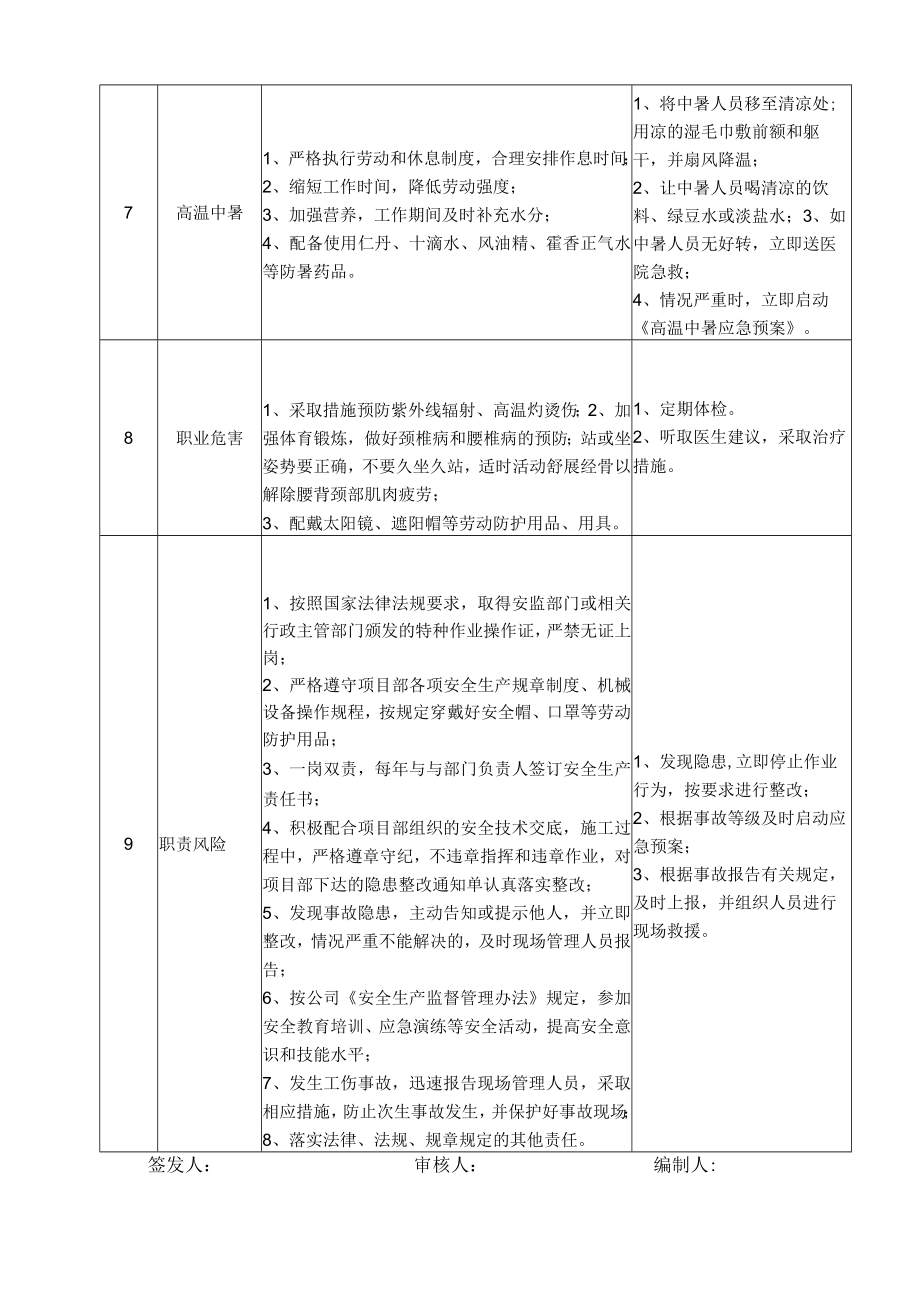 | 7 | 高温中暑 | 1、严格执行劳动和休息制度，合理安排作息时间；2、缩短工作时间，降低劳动强度；3、加强营养，工作期间及时补充水分；4、配备使用仁丹、十滴水、风油精、霍香正气水等防暑药品。 | 1、将中暑人员移至清凉处；用凉的湿毛巾敷前额和躯干，并扇风降温；2、让中暑人员喝清凉的饮料、绿豆水或淡盐水；3、如中暑人员无好转，立即送医院急救；4、情况严重时，立即启动《高温中暑应急预案》。 |
|---|---|---|---|
| 8 | 职业危害 | 1、采取措施预防紫外线辐射、高温灼烫伤；2、加强体育锻炼，做好颈椎病和腰椎病的预防；站或坐姿势要正确，不要久坐久站，适时活动舒展经骨以解除腰背颈部肌肉疲劳；3、配戴太阳镜、遮阳帽等劳动防护用品、用具。 | 1、定期体检。2、听取医生建议，采取治疗措施。 |
| 9 | 职责风险 | 1、按照国家法律法规要求，取得安监部门或相关行政主管部门颁发的特种作业操作证，严禁无证上岗；2、严格遵守项目部各项安全生产规章制度、机械设备操作规程，按规定穿戴好安全帽、口罩等劳动防护用品；3、一岗双责，每年与与部门负责人签订安全生产责任书；4、积极配合项目部组织的安全技术交底，施工过程中，严格遵章守纪，不违章指挥和违章作业，对项目部下达的隐患整改通知单认真落实整改；5、发现事故隐患，主动告知或提示他人，并立即整改，情况严重不能解决的，及时现场管理人员报告；6、按公司《安全生产监督管理办法》规定，参加安全教育培训、应急演练等安全活动，提高安全意识和技能水平；7、发生工伤事故，迅速报告现场管理人员，采取相应措施，防止次生事故发生，并保护好事故现场；8、落实法律、法规、规章规定的其他责任。 | 1、发现隐患，立即停止作业行为，按要求进行整改；2、根据事故等级及时启动应急预案；3、根据事故报告有关规定，及时上报，并组织人员进行现场救援。 |

签发人： 审核人： 编制人：